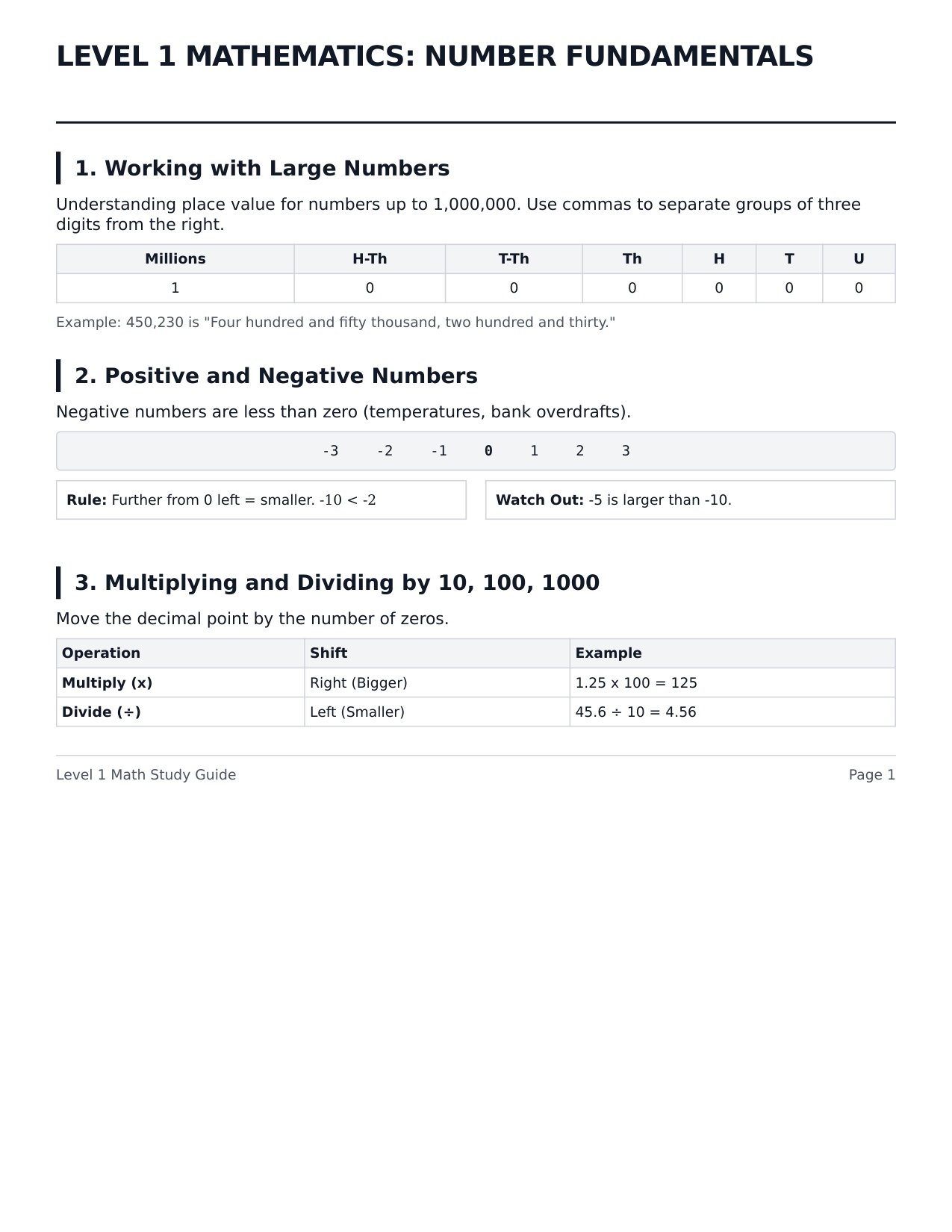 LEVEL 1 MATHEMATICS: NUMBER FUNDAMENTALS

1. Working with Large Numbers

Understanding place value for numbers up to 1,000,000. Use commas to separate groups of three digits from the right.

| Millions | H-Th | T-Th | Th | H | T | U |
|---|---|---|---|---|---|---|
| 1 | 0 | 0 | 0 | 0 | 0 | 0 |

Example: 450,230 is "Four hundred and fifty thousand, two hundred and thirty."

2. Positive and Negative Numbers

Negative numbers are less than zero (temperatures, bank overdrafts).

-3 -2 -1 0 1 2 3

Rule: Further from 0 left = smaller. -10 < -2

Watch Out: -5 is larger than -10.

3. Multiplying and Dividing by 10, 100, 1000

Move the decimal point by the number of zeros.

| Operation | Shift | Example |
|---|---|---|
| Multiply (x) | Right (Bigger) | 1.25 x 100 = 125 |
| Divide (÷) | Left (Smaller) | 45.6 ÷ 10 = 4.56 |

Level 1 Math Study Guide

Page 1